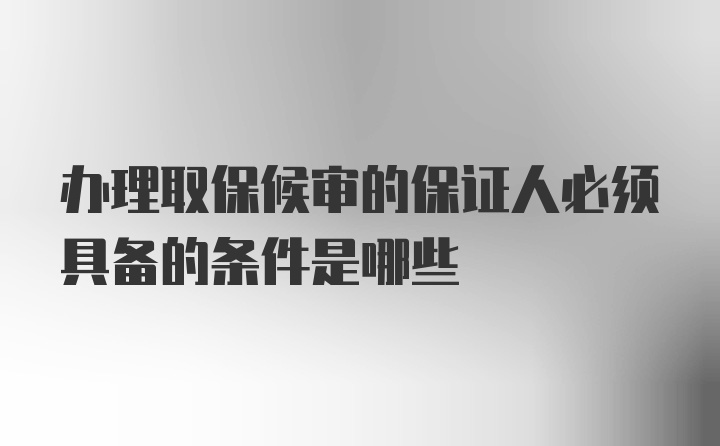 办理取保候审的保证人必须具备的条件是哪些